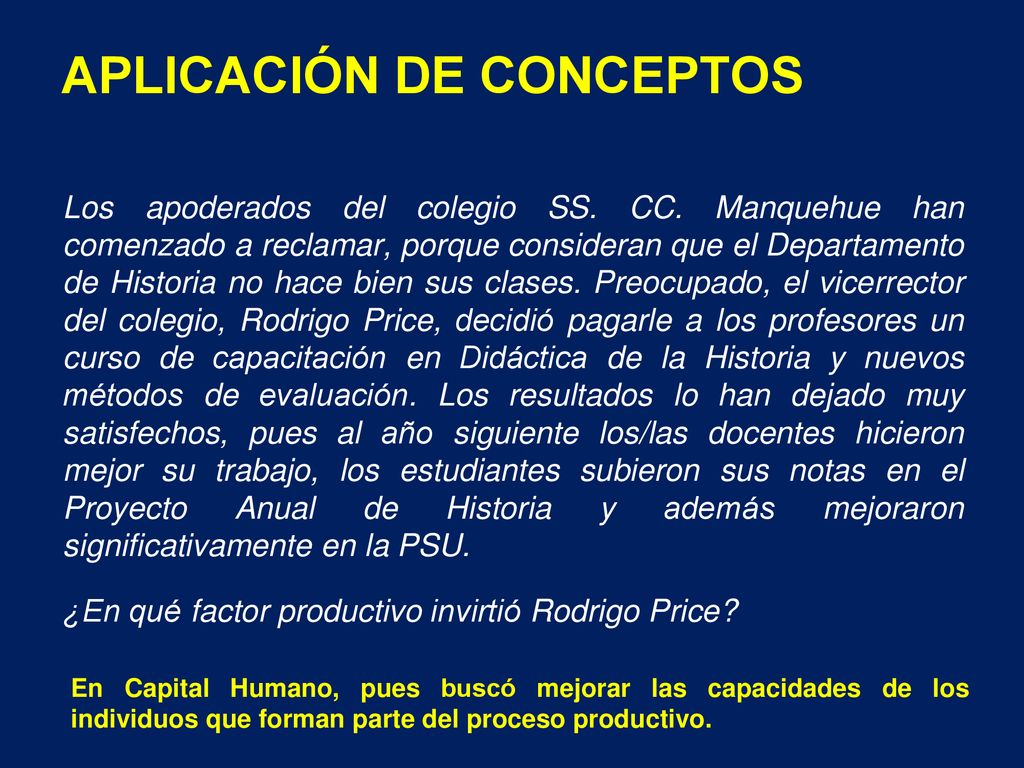 APLICACIÓN DE CONCEPTOS

Los apoderados del colegio SS. CC. Manquehue han comenzado a reclamar, porque consideran que el Departamento de Historia no hace bien sus clases. Preocupado, el vicerrector del colegio, Rodrigo Price, decidió pagarle a los profesores un curso de capacitación en Didáctica de la Historia y nuevos métodos de evaluación. Los resultados lo han dejado muy satisfechos, pues al año siguiente los/las docentes hicieron mejor su trabajo, los estudiantes subieron sus notas en el Proyecto Anual de Historia y además mejoraron significativamente en la PSU.

¿En qué factor productivo invirtió Rodrigo Price?

En Capital Humano, pues buscó mejorar las capacidades de los individuos que forman parte del proceso productivo.